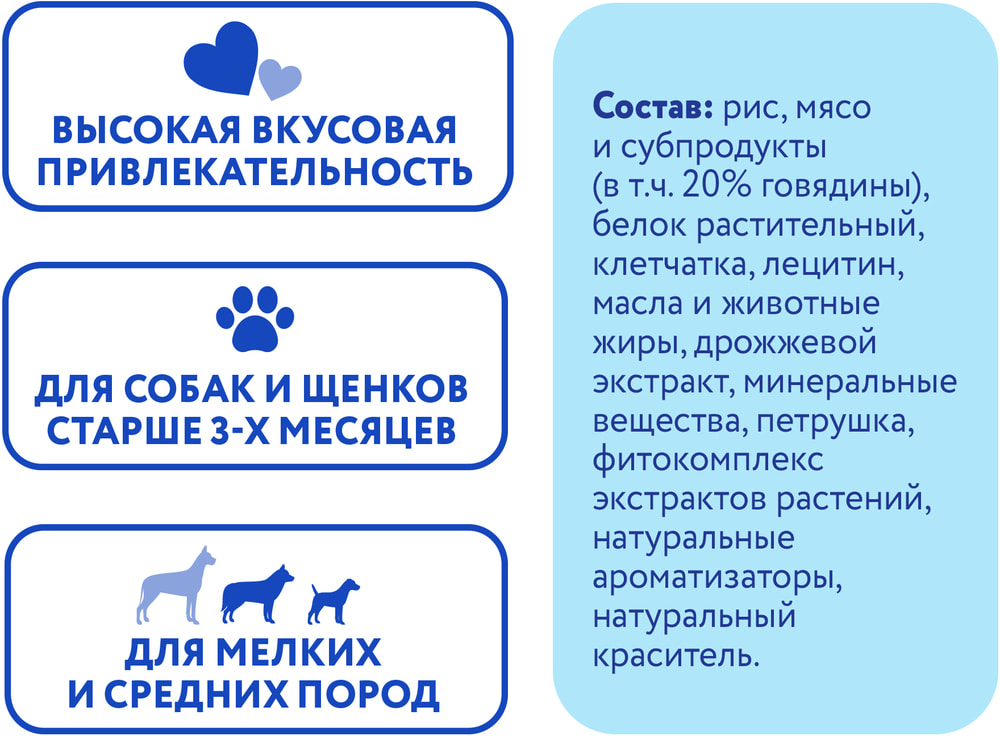 ВЫСОКАЯ ВКУСОВАЯ ПРИВЛЕКАТЕЛЬНОСТЬ

ДЛЯ СОБАК И ЩЕНКОВ СТАРШЕ 3-Х МЕСЯЦЕВ

ДЛЯ МЕЛКИХ И СРЕДНИХ ПОРОД

Состав: рис, мясо и субпродукты (в т.ч. 20% говядины), белок растительный, клетчатка, лецитин, масла и животные жиры, дрожжевой экстракт, минеральные вещества, петрушка, фитокомплекс экстрактов растений, натуральные ароматизаторы, натуральный краситель.